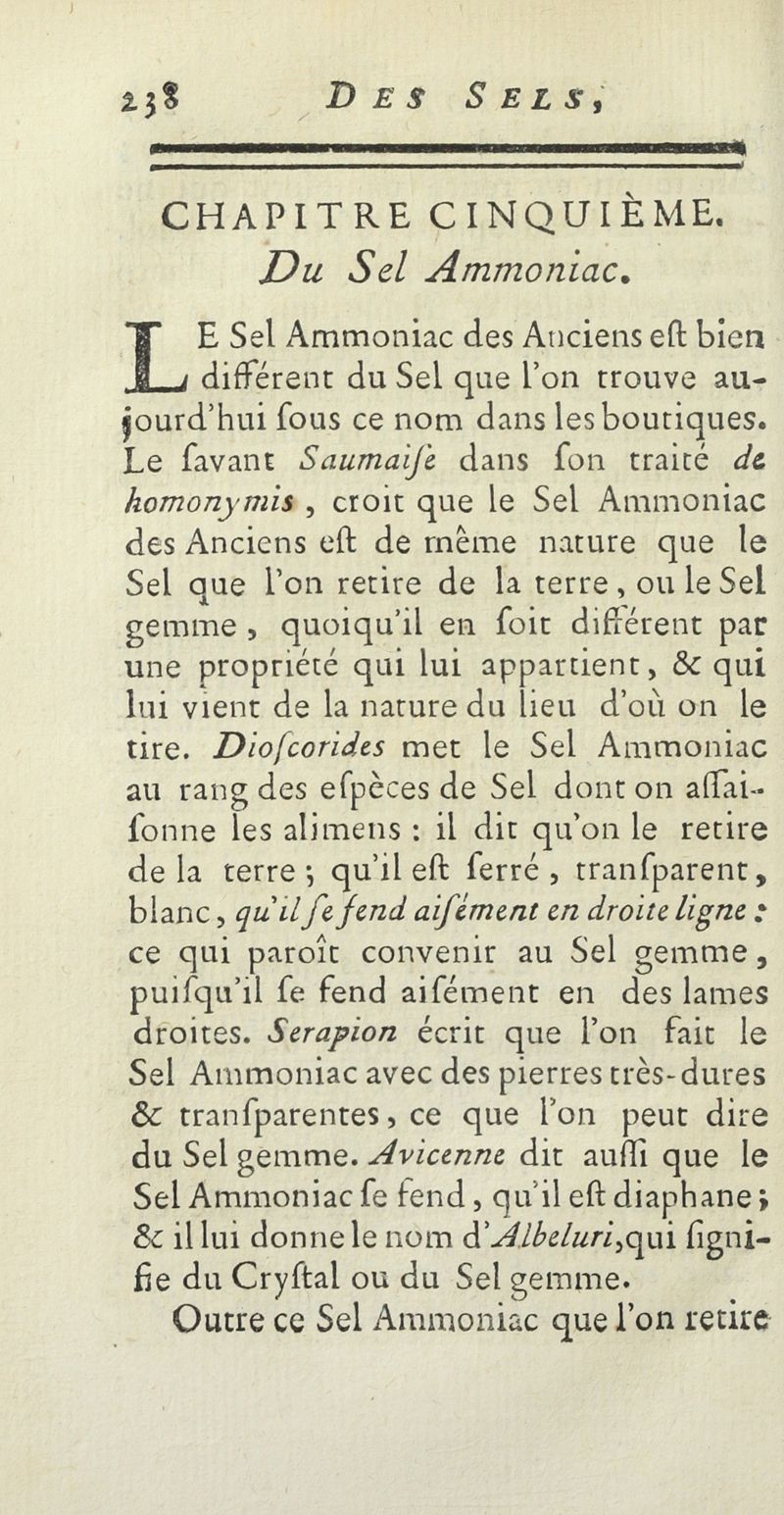 238 DES SELS,

CHAPITRE CINQUIÈME.
Du Sel Ammoniac.

LE Sel Ammoniac des Anciens eſt bien différent du Sel que l'on trouve aujourd'hui ſous ce nom dans les boutiques. Le ſavant Saumaiſe dans ſon traité de homonymis, croit que le Sel Ammoniac des Anciens eſt de même nature que le Sel que l'on retire de la terre, ou le Sel gemme, quoiqu'il en ſoit différent par une propriété qui lui appartient, & qui lui vient de la nature du lieu d'où on le tire. Dioſcorides met le Sel Ammoniac au rang des eſpèces de Sel dont on aſſaiſonne les alimens : il dit qu'on le retire de la terre ; qu'il eſt ſerré, tranſparent, blanc, qu'il ſe fend aiſément en droite ligne : ce qui paroît convenir au Sel gemme, puiſqu'il ſe fend aiſément en des lames droites. Serapion écrit que l'on fait le Sel Ammoniac avec des pierres très-dures & tranſparentes, ce que l'on peut dire du Sel gemme. Avicenne dit auſſi que le Sel Ammoniac ſe fend, qu'il eſt diaphane ; & il lui donne le nom d'Albeluri, qui ſignifie du Cryſtal ou du Sel gemme.

Outre ce Sel Ammoniac que l'on retire